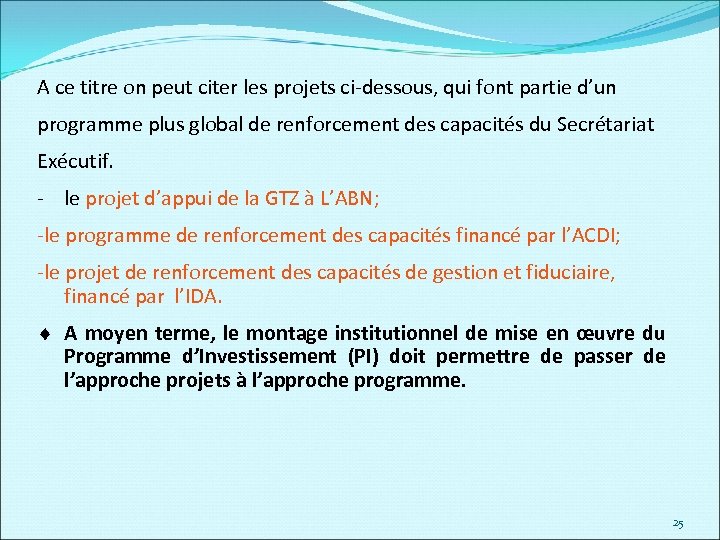 A ce titre on peut citer les projets ci-dessous, qui font partie d’un programme plus global de renforcement des capacités du Secrétariat Exécutif.

- le projet d’appui de la GTZ à L’ABN;

-le programme de renforcement des capacités financé par l’ACDI;

-le projet de renforcement des capacités de gestion et fiduciaire, financé par l’IDA.

♦ A moyen terme, le montage institutionnel de mise en œuvre du Programme d’Investissement (PI) doit permettre de passer de l’approche projets à l’approche programme.

25